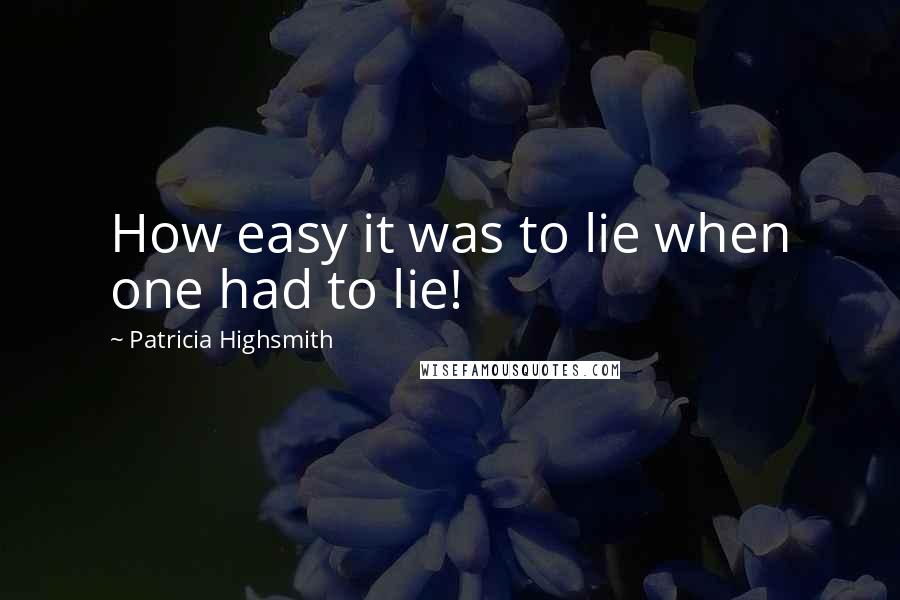 How easy it was to lie when one had to lie!

~ Patricia Highsmith

WISEFAMOUSQUOTES.COM